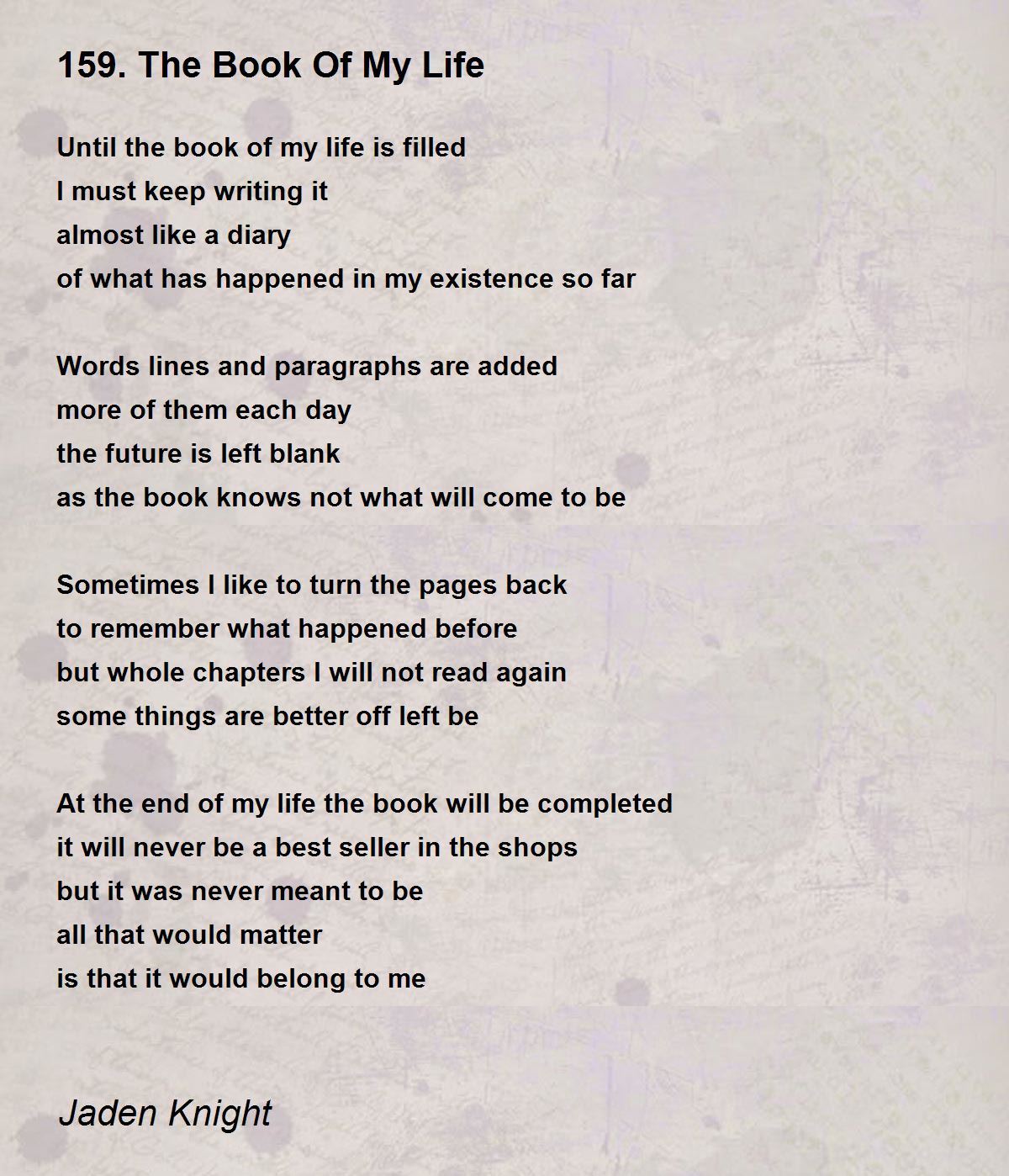 159. The Book Of My Life

Until the book of my life is filled
I must keep writing it
almost like a diary
of what has happened in my existence so far

Words lines and paragraphs are added
more of them each day
the future is left blank
as the book knows not what will come to be

Sometimes I like to turn the pages back
to remember what happened before
but whole chapters I will not read again
some things are better off left be

At the end of my life the book will be completed
it will never be a best seller in the shops
but it was never meant to be
all that would matter
is that it would belong to me

Jaden Knight